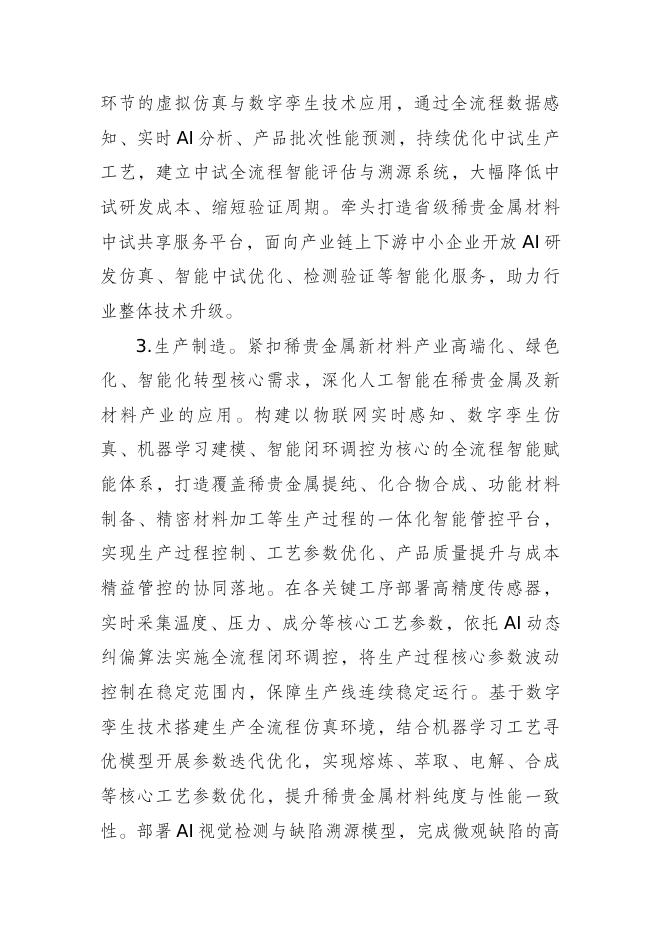 环节的虚拟仿真与数字孪生技术应用，通过全流程数据感知、实时AI分析、产品批次性能预测，持续优化中试生产工艺，建立中试全流程智能评估与溯源系统，大幅降低中试研发成本、缩短验证周期。牵头打造省级稀贵金属材料中试共享服务平台，面向产业链上下游中小企业开放AI研发仿真、智能中试优化、检测验证等智能化服务，助力行业整体技术升级。

3.生产制造。紧扣稀贵金属新材料产业高端化、绿色化、智能化转型核心需求，深化人工智能在稀贵金属及新材料产业的应用。构建以物联网实时感知、数字孪生仿真、机器学习建模、智能闭环调控为核心的全流程智能赋能体系，打造覆盖稀贵金属提纯、化合物合成、功能材料制备、精密材料加工等生产过程的一体化智能管控平台，实现生产过程控制、工艺参数优化、产品质量提升与成本精益管控的协同落地。在各关键工序部署高精度传感器，实时采集温度、压力、成分等核心工艺参数，依托AI动态纠偏算法实施全流程闭环调控，将生产过程核心参数波动控制在稳定范围内，保障生产线连续稳定运行。基于数字孪生技术搭建生产全流程仿真环境，结合机器学习工艺寻优模型开展参数迭代优化，实现熔炼、萃取、电解、合成等核心工艺参数优化，提升稀贵金属材料纯度与性能一致性。部署AI视觉检测与缺陷溯源模型，完成微观缺陷的高